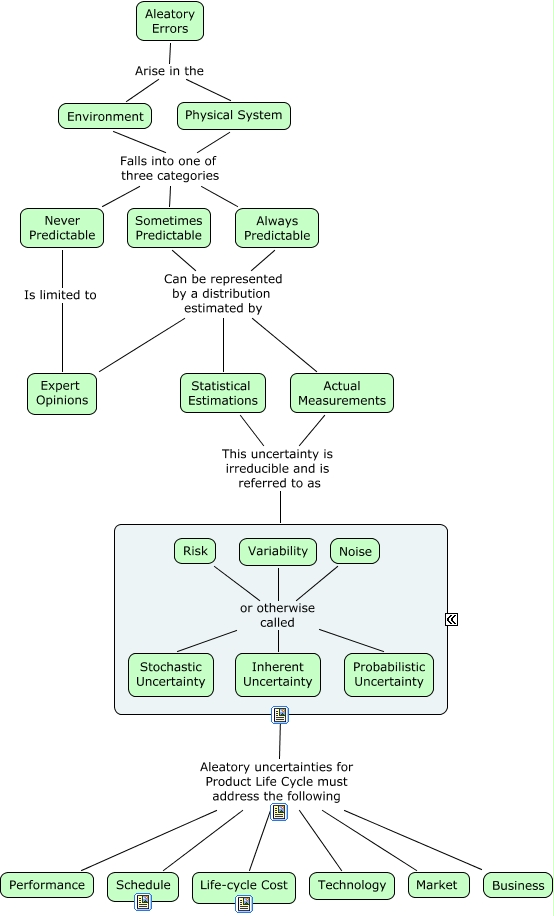 Aleatory Errors

Arise in the

Environment

Physical System

Falls into one of three categories

Never Predictable

Sometimes Predictable

Always Predictable

Is limited to

Can be represented by a distribution estimated by

Expert Opinions

Statistical Estimations

Actual Measurements

This uncertainty is irreducible and is referred to as

Risk

Variability

Noise

or otherwise called

Stochastic Uncertainty

Inherent Uncertainty

Probabilistic Uncertainty

Aleatory uncertainties for Product Life Cycle must address the following

Performance

Schedule

Life-cycle Cost

Technology

Market

Business